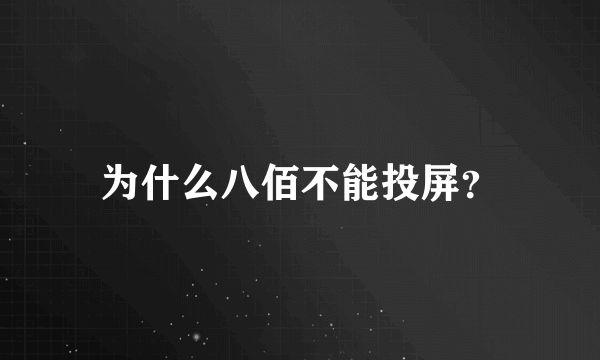 为什么八佰不能投屏?